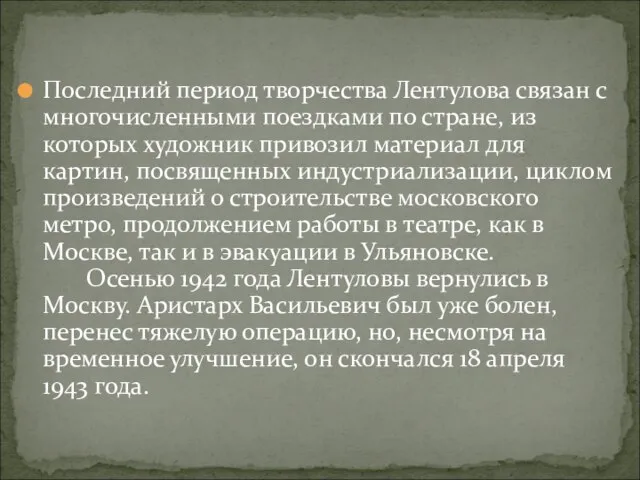 Последний период творчества Лентулова связан с многочисленными поездками по стране, из которых художник привозил материал для картин, посвященных индустриализации, циклом произведений о строительстве московского метро, продолжением работы в театре, как в Москве, так и в эвакуации в Ульяновске.

Осенью 1942 года Лентуловы вернулись в Москву. Аристарх Васильевич был уже болен, перенес тяжелую операцию, но, несмотря на временное улучшение, он скончался 18 апреля 1943 года.